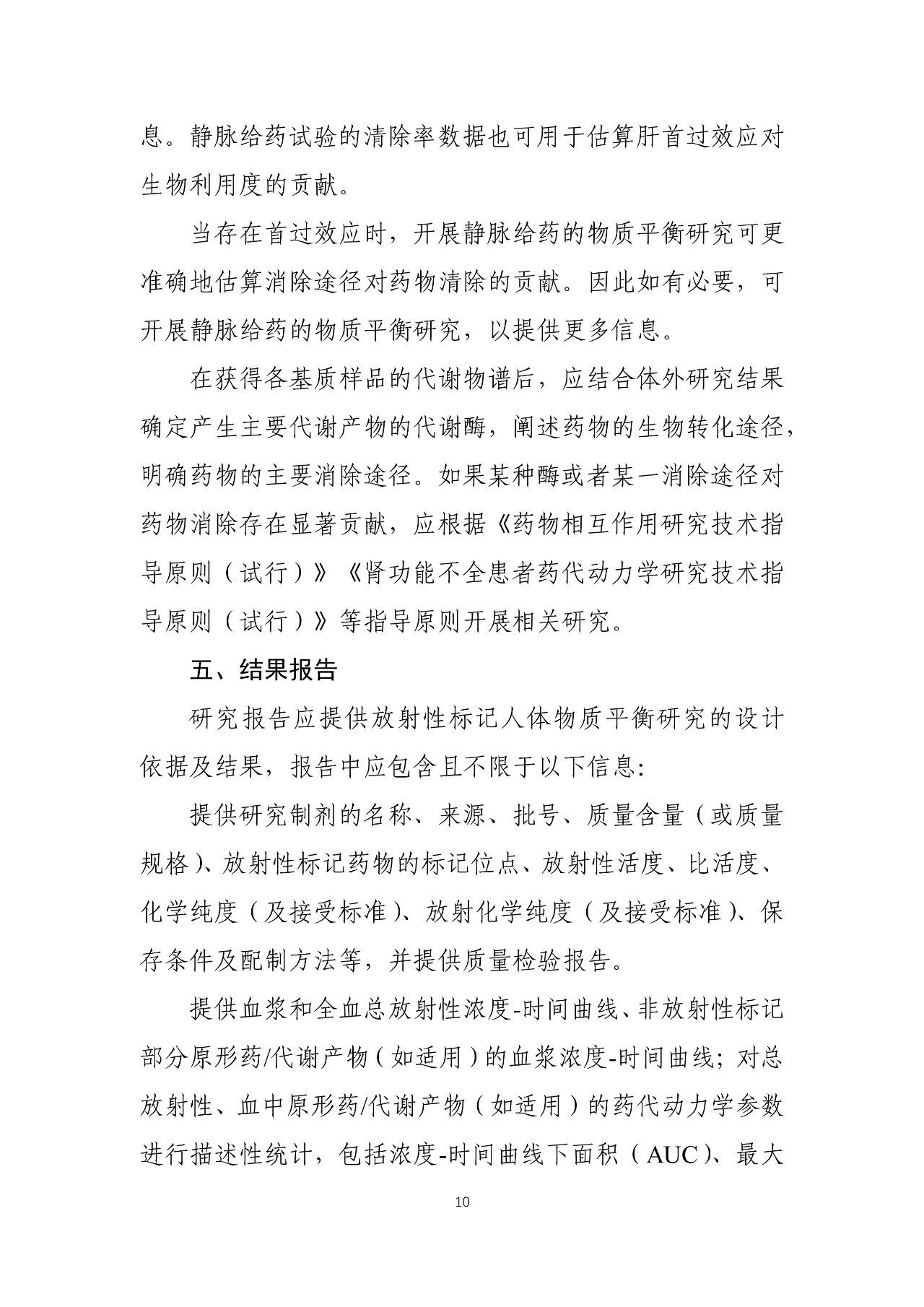 息。静脉给药试验的清除率数据也可用于估算肝首过效应对生物利用度的贡献。

当存在首过效应时，开展静脉给药的物质平衡研究可更准确地估算消除途径对药物清除的贡献。因此如有必要，可开展静脉给药的物质平衡研究，以提供更多信息。

在获得各基质样品的代谢物谱后，应结合体外研究结果确定产生主要代谢产物的代谢酶，阐述药物的生物转化途径，明确药物的主要消除途径。如果某种酶或者某一消除途径对药物消除存在显著贡献，应根据《药物相互作用研究技术指导原则（试行）》《肾功能不全患者药代动力学研究技术指导原则（试行）》等指导原则开展相关研究。

五、结果报告

研究报告应提供放射性标记人体物质平衡研究的设计依据及结果，报告中应包含且不限于以下信息:

提供研究制剂的名称、来源、批号、质量含量（或质量规格）、放射性标记药物的标记位点、放射性活度、比活度、化学纯度（及接受标准）、放射化学纯度（及接受标准）、保存条件及配制方法等，并提供质量检验报告。

提供血浆和全血总放射性浓度-时间曲线、非放射性标记部分原形药/代谢产物（如适用）的血浆浓度-时间曲线；对总放射性、血中原形药/代谢产物（如适用）的药代动力学参数进行描述性统计，包括浓度-时间曲线下面积（AUC）、最大

10